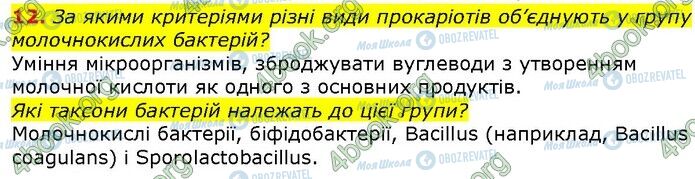 12. За якими критеріями різні види прокаріотів об'єднують у групу молочнокислих бактерій?
Уміння мікроорганізмів, зброджувати вуглеводи з утворенням молочної кислоти як одного з основних продуктів.
Які таксони бактерій належать до цієї групи?
Молочнокислі бактерії, біфідобактерії, Bacillus (наприклад, Bacillus coagulans) і Sporolactobacillus.

4book.org Моя Школа OBOZREVATEL